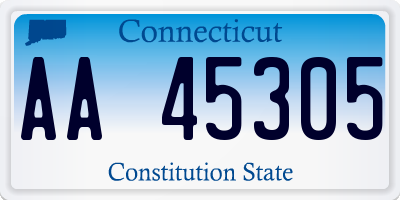 Connecticut

AA 45305

Constitution State